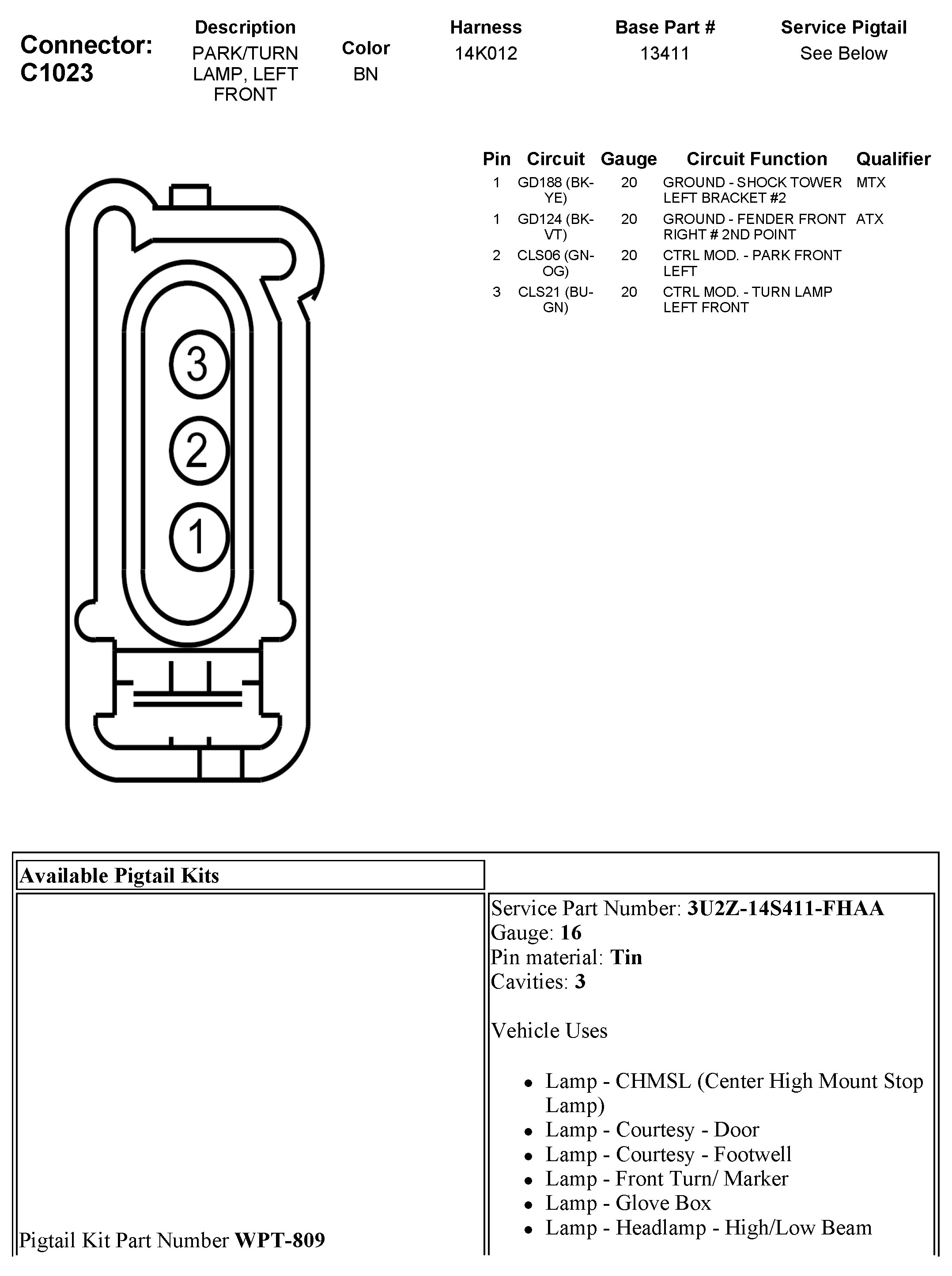 Connector: C1023

| Description | Color | Harness | Base Part # | Service Pigtail |
|---|---|---|---|---|
| PARK/TURN LAMP, LEFT FRONT | BN | 14K012 | 13411 | See Below |

| Pin | Circuit | Gauge | Circuit Function | Qualifier |
|---|---|---|---|---|
| 1 | GD188 (BK-YE) | 20 | GROUND - SHOCK TOWER LEFT BRACKET #2 | MTX |
| 1 | GD124 (BK-VT) | 20 | GROUND - FENDER FRONT RIGHT # 2ND POINT | ATX |
| 2 | CLS06 (GN-OG) | 20 | CTRL MOD. - PARK FRONT LEFT | |
| 3 | CLS21 (BU-GN) | 20 | CTRL MOD. - TURN LAMP LEFT FRONT | |

3
2
1

Available Pigtail Kits

Pigtail Kit Part Number **WPT-809**

Service Part Number: **3U2Z-14S411-FHAA**
Gauge: **16**
Pin material: **Tin**
Cavities: **3**

Vehicle Uses

- Lamp - CHMSL (Center High Mount Stop Lamp)
- Lamp - Courtesy - Door
- Lamp - Courtesy - Footwell
- Lamp - Front Turn/ Marker
- Lamp - Glove Box
- Lamp - Headlamp - High/Low Beam